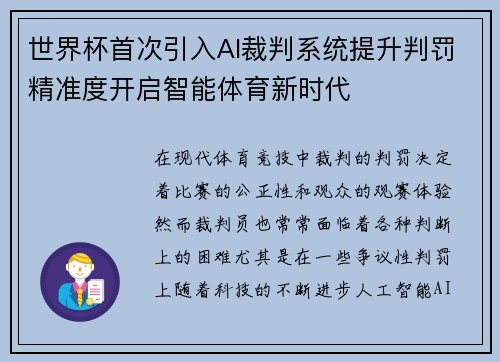 世界杯首次引入AI裁判系统提升判罚精准度开启智能体育新时代

在现代体育竞技中裁判的判罚决定着比赛的公正性和观众的观赛体验然而裁判员也常常面临着各种判断上的困难尤其是在一些争议性判罚上随着科技的不断进步人工智能AI